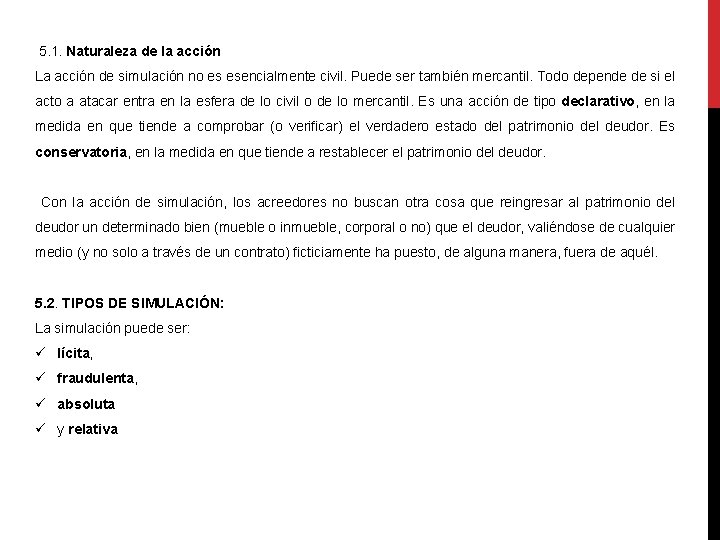 5.1. Naturaleza de la acción
La acción de simulación no es esencialmente civil. Puede ser también mercantil. Todo depende de si el acto a atacar entra en la esfera de lo civil o de lo mercantil. Es una acción de tipo declarativo, en la medida en que tiende a comprobar (o verificar) el verdadero estado del patrimonio del deudor. Es conservatoria, en la medida en que tiende a restablecer el patrimonio del deudor.

Con la acción de simulación, los acreedores no buscan otra cosa que reingresar al patrimonio del deudor un determinado bien (mueble o inmueble, corporal o no) que el deudor, valiéndose de cualquier medio (y no solo a través de un contrato) ficticiamente ha puesto, de alguna manera, fuera de aquél.

5.2. TIPOS DE SIMULACIÓN:
La simulación puede ser:
✓ lícita,
✓ fraudulenta,
✓ absoluta
✓ y relativa